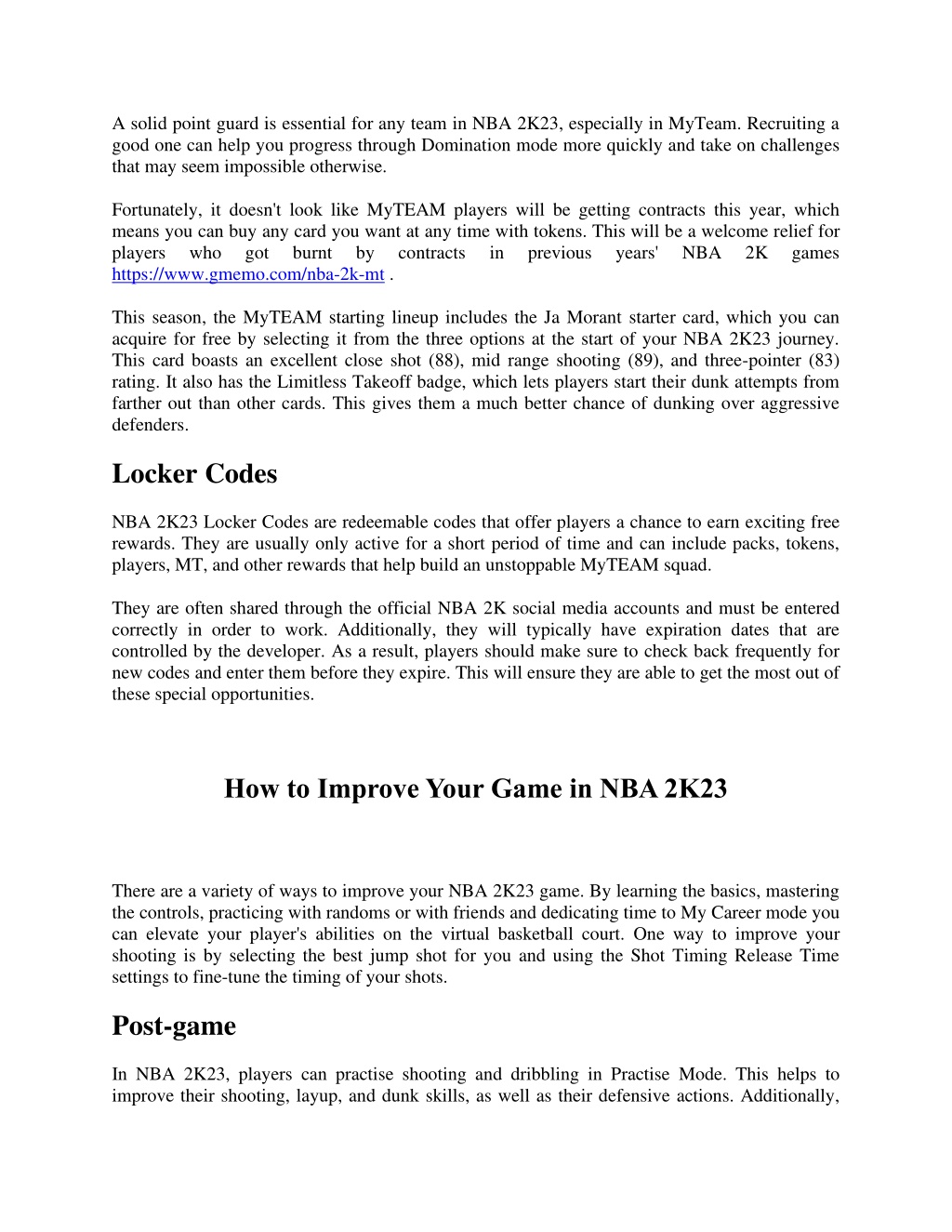 A solid point guard is essential for any team in NBA 2K23, especially in MyTeam. Recruiting a good one can help you progress through Domination mode more quickly and take on challenges that may seem impossible otherwise.

Fortunately, it doesn't look like MyTEAM players will be getting contracts this year, which means you can buy any card you want at any time with tokens. This will be a welcome relief for players who got burnt by contracts in previous years' NBA 2K games https://www.gmemo.com/nba-2k-mt .

This season, the MyTEAM starting lineup includes the Ja Morant starter card, which you can acquire for free by selecting it from the three options at the start of your NBA 2K23 journey. This card boasts an excellent close shot (88), mid range shooting (89), and three-pointer (83) rating. It also has the Limitless Takeoff badge, which lets players start their dunk attempts from farther out than other cards. This gives them a much better chance of dunking over aggressive defenders.

Locker Codes

NBA 2K23 Locker Codes are redeemable codes that offer players a chance to earn exciting free rewards. They are usually only active for a short period of time and can include packs, tokens, players, MT, and other rewards that help build an unstoppable MyTEAM squad.

They are often shared through the official NBA 2K social media accounts and must be entered correctly in order to work. Additionally, they will typically have expiration dates that are controlled by the developer. As a result, players should make sure to check back frequently for new codes and enter them before they expire. This will ensure they are able to get the most out of these special opportunities.

How to Improve Your Game in NBA 2K23

There are a variety of ways to improve your NBA 2K23 game. By learning the basics, mastering the controls, practicing with randoms or with friends and dedicating time to My Career mode you can elevate your player's abilities on the virtual basketball court. One way to improve your shooting is by selecting the best jump shot for you and using the Shot Timing Release Time settings to fine-tune the timing of your shots.

Post-game

In NBA 2K23, players can practise shooting and dribbling in Practise Mode. This helps to improve their shooting, layup, and dunk skills, as well as their defensive actions. Additionally,